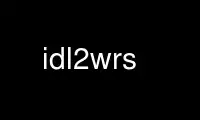 idl2wrs